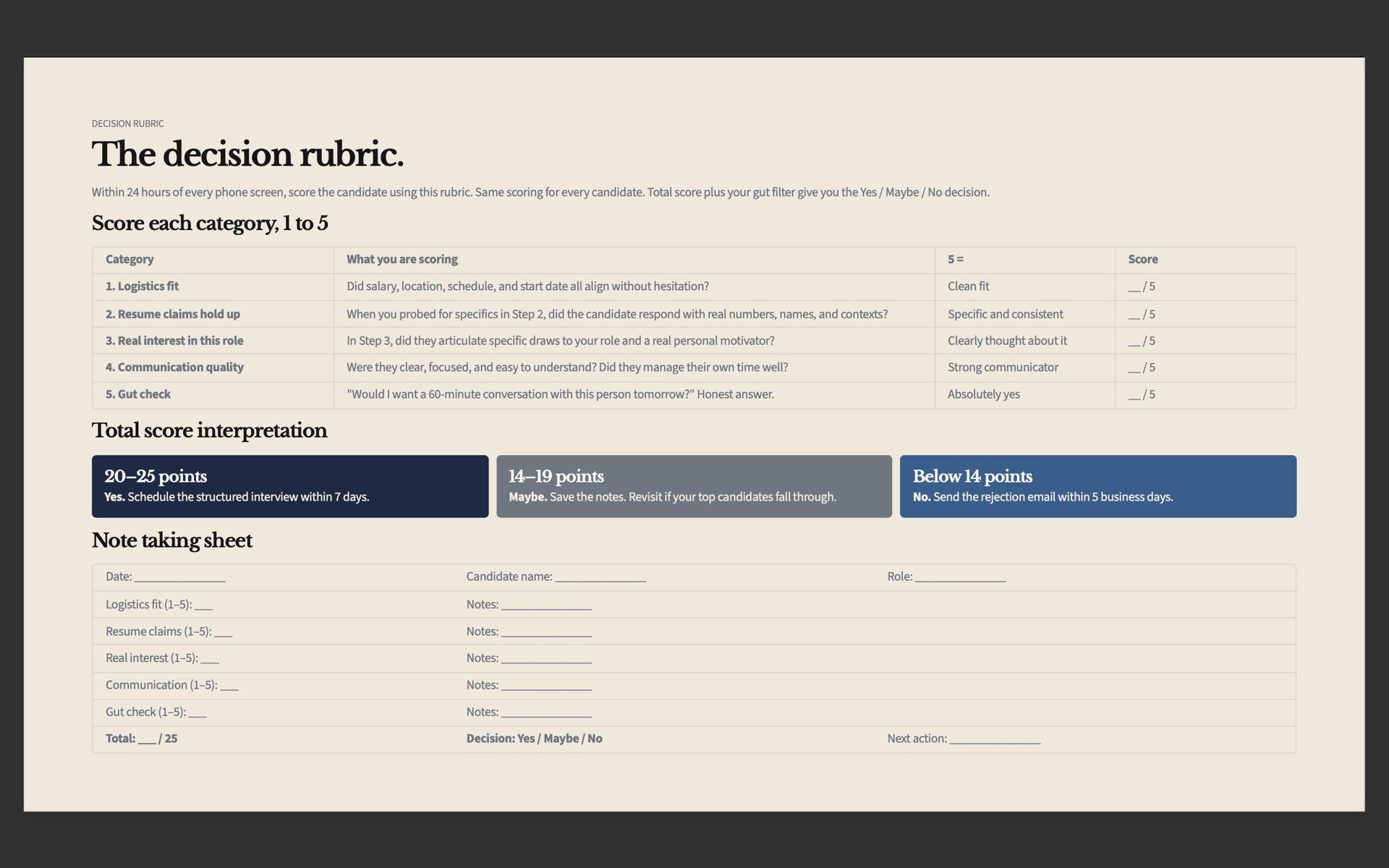 DECISION RUBRIC

The decision rubric.

Within 24 hours of every phone screen, score the candidate using this rubric. Same scoring for every candidate. Total score plus your gut filter give you the Yes / Maybe / No decision.

Score each category, 1 to 5

| Category | What you are scoring | 5 = | Score |
|---|---|---|---|
| 1. Logistics fit | Did salary, location, schedule, and start date all align without hesitation? | Clean fit | ____ / 5 |
| 2. Resume claims hold up | When you probed for specifics in Step 2, did the candidate respond with real numbers, names, and contexts? | Specific and consistent | ____ / 5 |
| 3. Real interest in this role | In Step 3, did they articulate specific draws to your role and a real personal motivator? | Clearly thought about it | ____ / 5 |
| 4. Communication quality | Were they clear, focused, and easy to understand? Did they manage their own time well? | Strong communicator | ____ / 5 |
| 5. Gut check | "Would I want a 60-minute conversation with this person tomorrow?" Honest answer. | Absolutely yes | ____ / 5 |

Total score interpretation

20–25 points
Yes. Schedule the structured interview within 7 days.

14–19 points
Maybe. Save the notes. Revisit if your top candidates fall through.

Below 14 points
No. Send the rejection email within 5 business days.

Note taking sheet

Date: ____
Candidate name: ____
Role: ____
Logistics fit (1–5): ____
Notes: ____
Resume claims (1–5): ____
Notes: ____
Real interest (1–5): ____
Notes: ____
Communication (1–5): ____
Notes: ____
Gut check (1–5): ____
Notes: ____
Total: ____ / 25
Decision: Yes / Maybe / No
Next action: ____